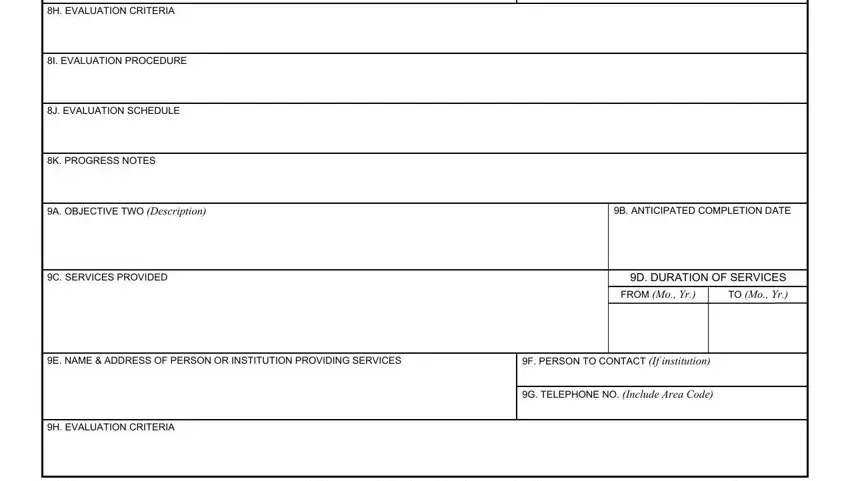 8H. EVALUATION CRITERIA

8I. EVALUATION PROCEDURE

8J. EVALUATION SCHEDULE

8K. PROGRESS NOTES

9A. OBJECTIVE TWO (Description)

9B. ANTICIPATED COMPLETION DATE

9C. SERVICES PROVIDED

9D. DURATION OF SERVICES

FROM (Mo., Yr.)

TO (Mo., Yr.)

9E. NAME & ADDRESS OF PERSON OR INSTITUTION PROVIDING SERVICES

9F. PERSON TO CONTACT (If institution)

9G. TELEPHONE NO. (Include Area Code)

9H. EVALUATION CRITERIA